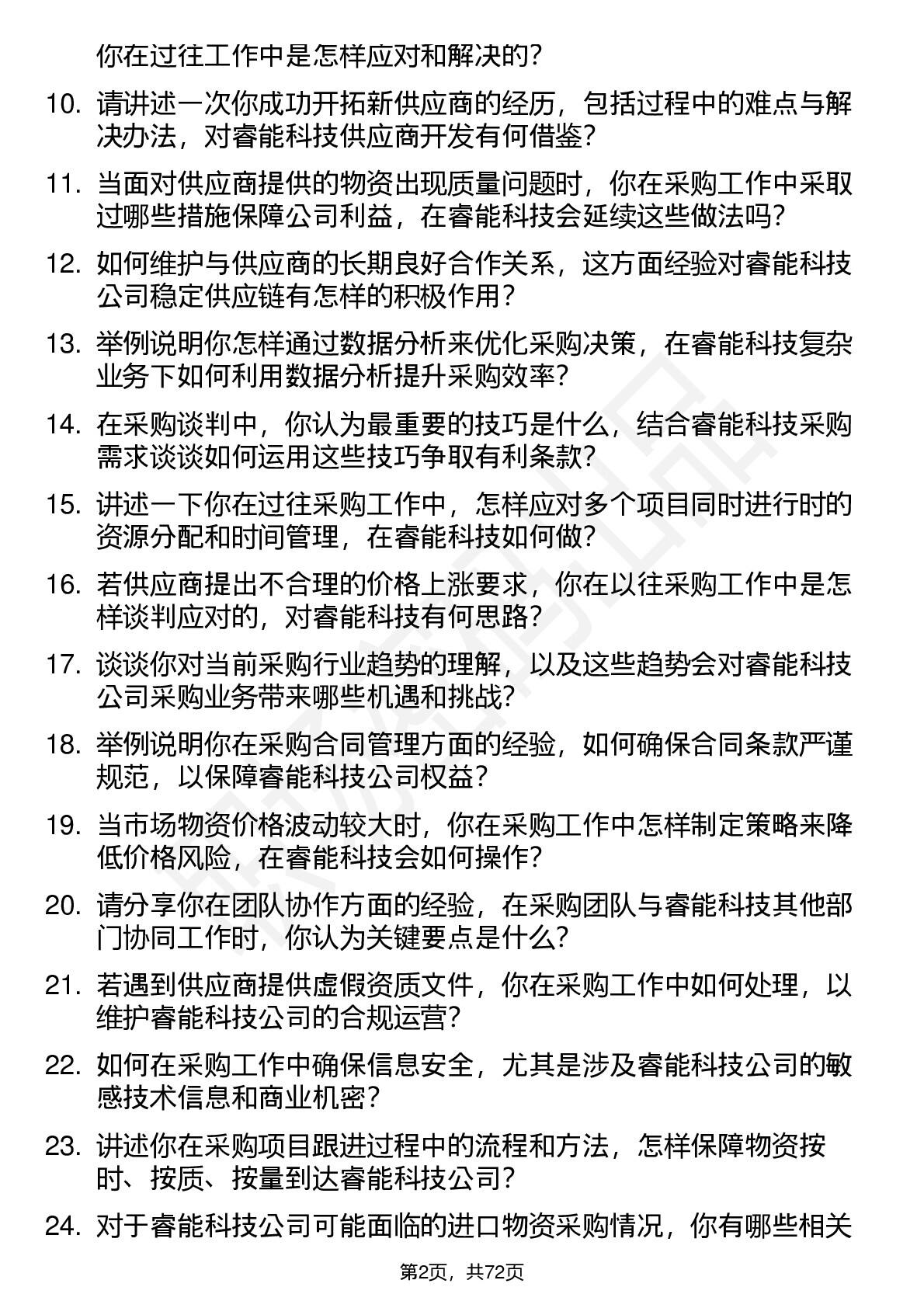 你在过往工作中是怎样应对和解决的？

10. 请讲述一次你成功开拓新供应商的经历，包括过程中的难点与解决办法，对睿能科技供应商开发有何借鉴？

11. 当面对供应商提供的物资出现质量问题时，你在采购工作中采取过哪些措施保障公司利益，在睿能科技会延续这些做法吗？

12. 如何维护与供应商的长期良好合作关系，这方面经验对睿能科技公司稳定供应链有怎样的积极作用？

13. 举例说明你怎样通过数据分析来优化采购决策，在睿能科技复杂业务下如何利用数据分析提升采购效率？

14. 在采购谈判中，你认为最重要的技巧是什么，结合睿能科技采购需求谈谈如何运用这些技巧争取有利条款？

15. 讲述一下你在过往采购工作中，怎样应对多个项目同时进行时的资源分配和时间管理，在睿能科技如何做？

16. 若供应商提出不合理的价格上涨要求，你在以往采购工作中是怎样谈判应对的，对睿能科技有何思路？

17. 谈谈你对当前采购行业趋势的理解，以及这些趋势会对睿能科技公司采购业务带来哪些机遇和挑战？

18. 举例说明你在采购合同管理方面的经验，如何确保合同条款严谨规范，以保障睿能科技公司权益？

19. 当市场物资价格波动较大时，你在采购工作中怎样制定策略来降低价格风险，在睿能科技会如何操作？

20. 请分享你在团队协作方面的经验，在采购团队与睿能科技其他部门协同工作时，你认为关键要点是什么？

21. 若遇到供应商提供虚假资质文件，你在采购工作中如何处理，以维护睿能科技公司的合规运营？

22. 如何在采购工作中确保信息安全，尤其是涉及睿能科技公司的敏感技术信息和商业机密？

23. 讲述你在采购项目跟进过程中的流程和方法，怎样保障物资按时、按质、按量到达睿能科技公司？

24. 对于睿能科技公司可能面临的进口物资采购情况，你有哪些相关

第2页，共72页